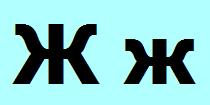 Ж ж